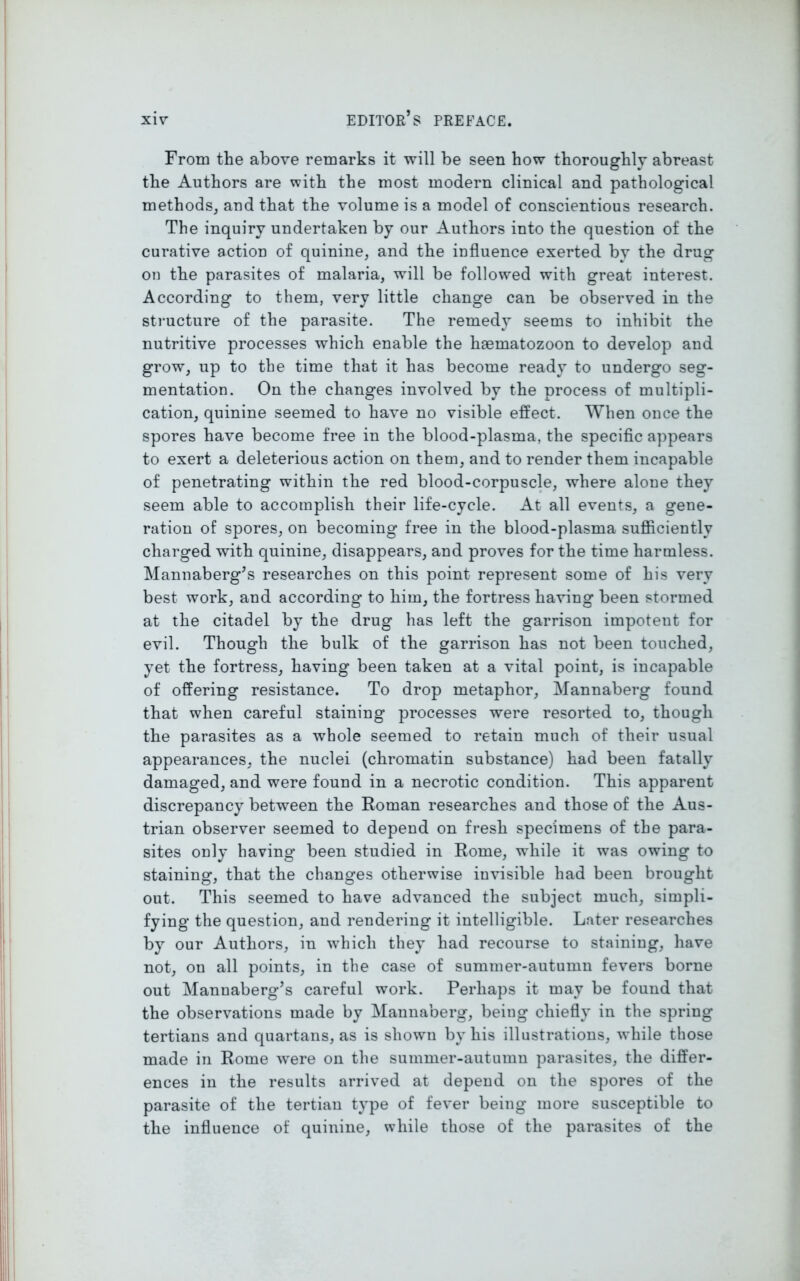 xiv EDITOR'S PREFACE.

From the above remarks it will be seen how thoroughly abreast the Authors are with the most modern clinical and pathological methods, and that the volume is a model of conscientious research. The inquiry undertaken by our Authors into the question of the curative action of quinine, and the influence exerted by the drug on the parasites of malaria, will be followed with great interest. According to them, very little change can be observed in the structure of the parasite. The remedy seems to inhibit the nutritive processes which enable the hæmatozoon to develop and grow, up to the time that it has become ready to undergo segmentation. On the changes involved by the process of multiplication, quinine seemed to have no visible effect. When once the spores have become free in the blood-plasma, the specific appears to exert a deleterious action on them, and to render them incapable of penetrating within the red blood-corpuscle, where alone they seem able to accomplish their life-cycle. At all events, a generation of spores, on becoming free in the blood-plasma sufficiently charged with quinine, disappears, and proves for the time harmless. Mannaberg's researches on this point represent some of his very best work, and according to him, the fortress having been stormed at the citadel by the drug has left the garrison impotent for evil. Though the bulk of the garrison has not been touched, yet the fortress, having been taken at a vital point, is incapable of offering resistance. To drop metaphor, Mannaberg found that when careful staining processes were resorted to, though the parasites as a whole seemed to retain much of their usual appearances, the nuclei (chromatin substance) had been fatally damaged, and were found in a necrotic condition. This apparent discrepancy between the Roman researches and those of the Austrian observer seemed to depend on fresh specimens of the parasites only having been studied in Rome, while it was owing to staining, that the changes otherwise invisible had been brought out. This seemed to have advanced the subject much, simplifying the question, and rendering it intelligible. Later researches by our Authors, in which they had recourse to staining, have not, on all points, in the case of summer-autumn fevers borne out Mannaberg's careful work. Perhaps it may be found that the observations made by Mannaberg, being chiefly in the spring tertians and quartans, as is shown by his illustrations, while those made in Rome were on the summer-autumn parasites, the differences in the results arrived at depend on the spores of the parasite of the tertian type of fever being more susceptible to the influence of quinine, while those of the parasites of the